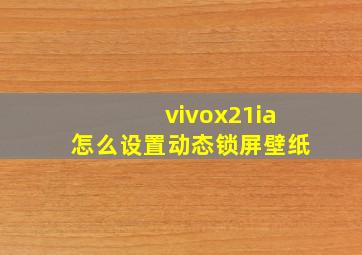 vivox21ia
怎么设置动态锁屏壁纸